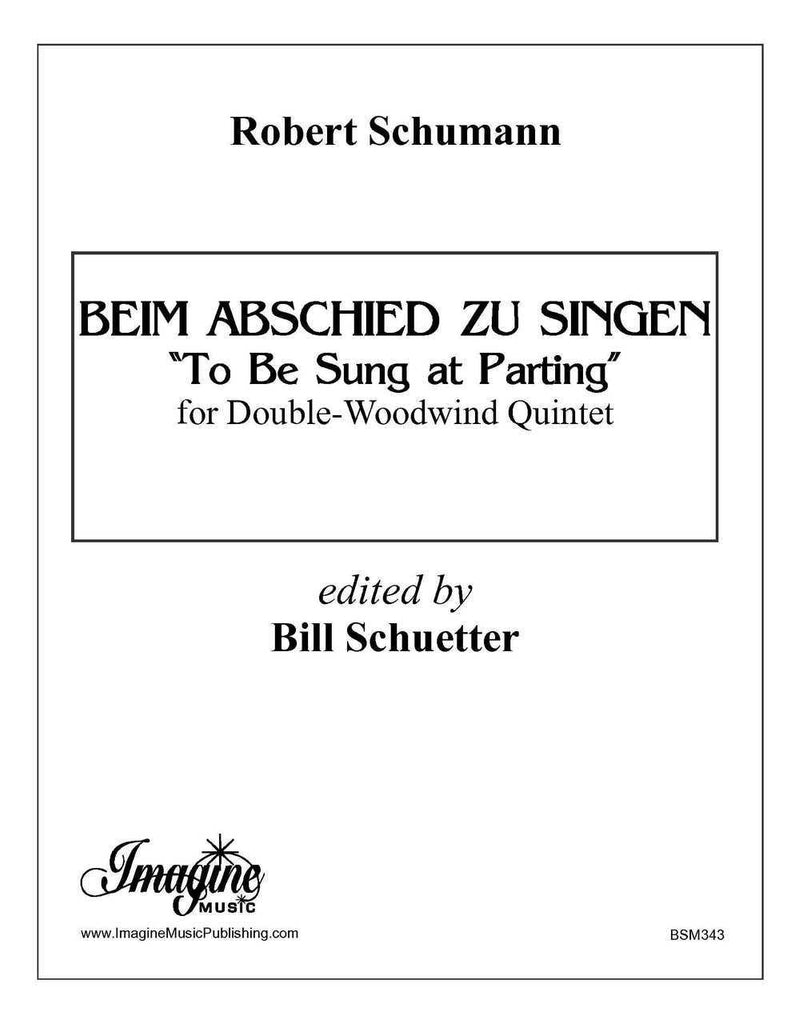 Robert Schumann

BEIM ABSCHIED ZU SINGEN
"To Be Sung at Parting"
for Double-Woodwind Quintet

edited by
Bill Schuetter

Imagine
MUSIC

www.ImagineMusicPublishing.com

BSM343